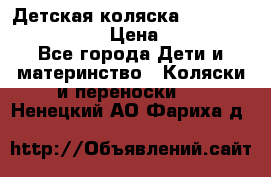 Детская коляска
Цена
Все города Дети и материнство   Коляски и переноски
Ненецкий АО Фариха д

http://Объявлений.сайт